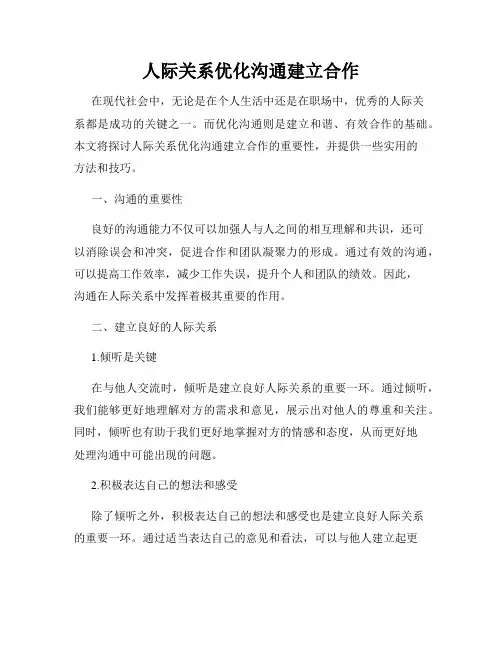 人际关系优化沟通建立合作

在现代社会中，无论是在个人生活中还是在职场中，优秀的人际关系都是成功的关键之一。而优化沟通则是建立和谐、有效合作的基础。本文将探讨人际关系优化沟通建立合作的重要性，并提供一些实用的方法和技巧。

一、沟通的重要性

良好的沟通能力不仅可以加强人与人之间的相互理解和共识，还可以消除误会和冲突，促进合作和团队凝聚力的形成。通过有效的沟通，可以提高工作效率，减少工作失误，提升个人和团队的绩效。因此，沟通在人际关系中发挥着极其重要的作用。

二、建立良好的人际关系

1.倾听是关键

在与他人交流时，倾听是建立良好人际关系的重要一环。通过倾听，我们能够更好地理解对方的需求和意见，展示出对他人的尊重和关注。同时，倾听也有助于我们更好地掌握对方的情感和态度，从而更好地处理沟通中可能出现的问题。

2.积极表达自己的想法和感受

除了倾听之外，积极表达自己的想法和感受也是建立良好人际关系的重要一环。通过适当表达自己的意见和看法，可以与他人建立起更